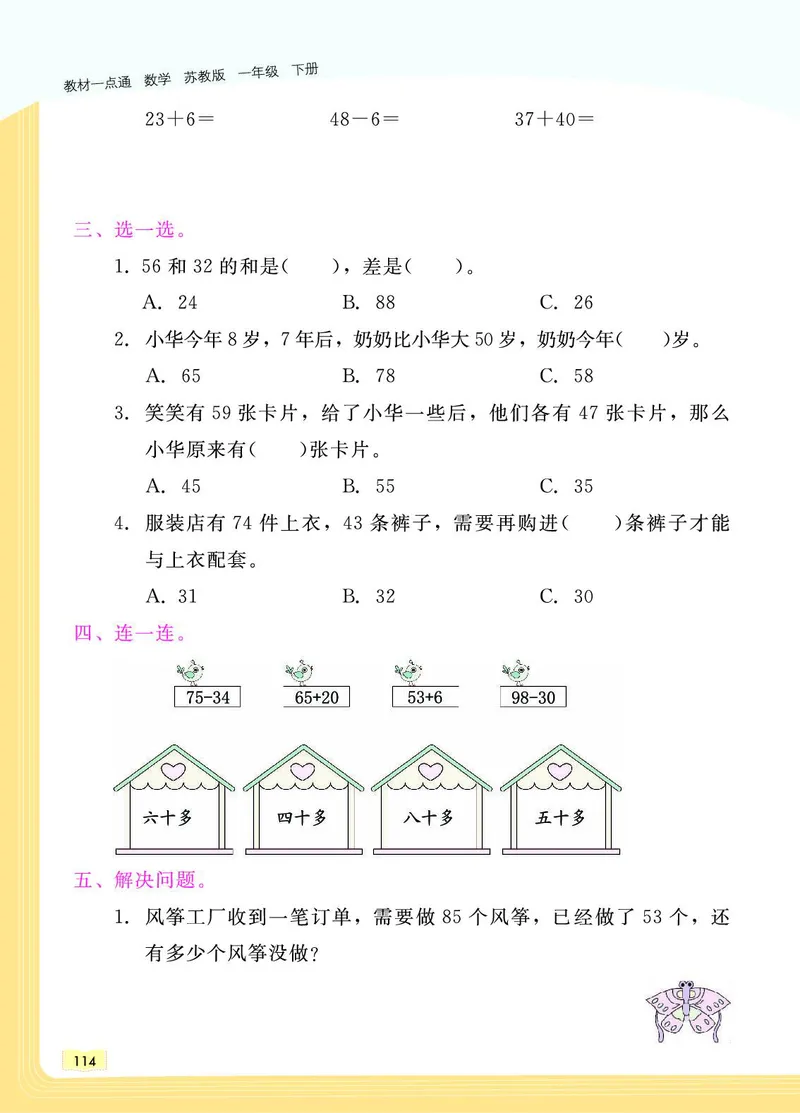 教材一点通 数学 苏教版 一年级 下册

$23+6=$　　$48-6=$　　$37+40=$

三、选一选。

1. 56 和 32 的和是(　　)，差是(　　)。

A. 24　　B. 88　　C. 26

2. 小华今年 8 岁，7 年后，奶奶比小华大 50 岁，奶奶今年(　　)岁。

A. 65　　B. 78　　C. 58

3. 笑笑有 59 张卡片，给了小华一些后，他们各有 47 张卡片，那么小华原来有(　　)张卡片。

A. 45　　B. 55　　C. 35

4. 服装店有 74 件上衣，43 条裤子，需要再购进(　　)条裤子才能与上衣配套。

A. 31　　B. 32　　C. 30

四、连一连。

75-34　　65+20　　53+6　　98-30

六十多　　四十多　　八十多　　五十多

五、解决问题。

1. 风筝工厂收到一笔订单，需要做 85 个风筝，已经做了 53 个，还有多少个风筝没做?

114